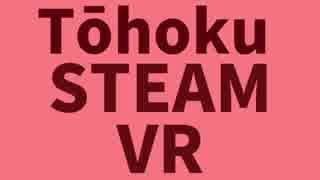 Tōhoku
STEAM
VR